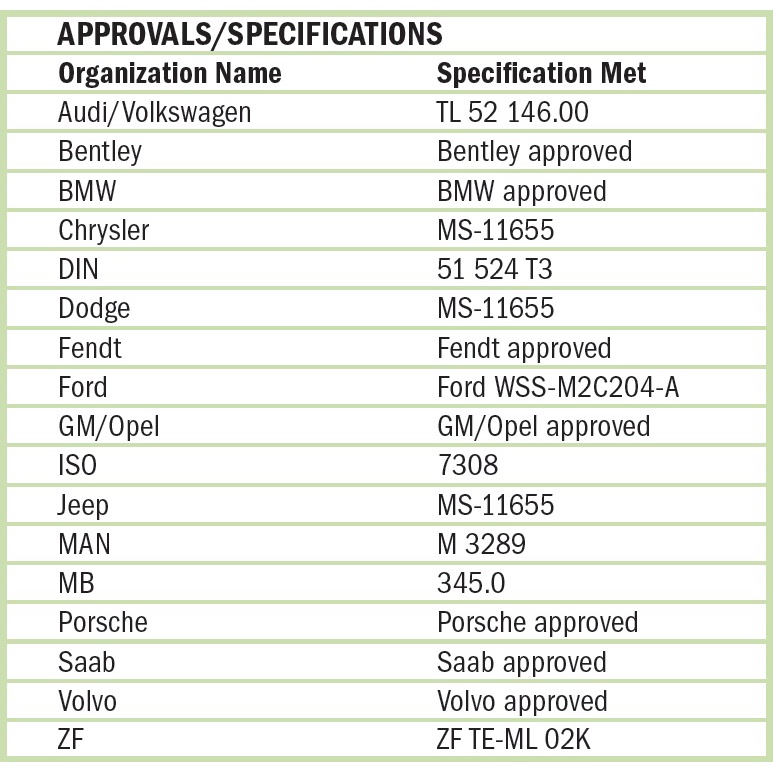 APPROVALS/SPECIFICATIONS

| Organization Name | Specification Met |
|---|---|
| Audi/Volkswagen | TL 52 146.00 |
| Bentley | Bentley approved |
| BMW | BMW approved |
| Chrysler | MS-11655 |
| DIN | 51 524 T3 |
| Dodge | MS-11655 |
| Fendt | Fendt approved |
| Ford | Ford WSS-M2C204-A |
| GM/Opel | GM/Opel approved |
| ISO | 7308 |
| Jeep | MS-11655 |
| MAN | M 3289 |
| MB | 345.0 |
| Porsche | Porsche approved |
| Saab | Saab approved |
| Volvo | Volvo approved |
| ZF | ZF TE-ML 02K |